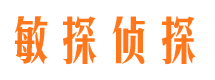 敏探侦探